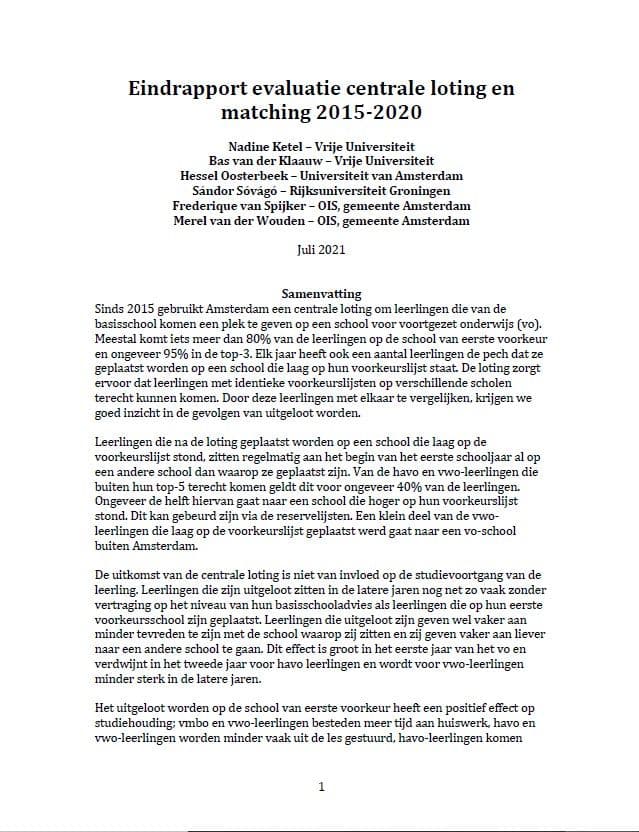 Eindrapport evaluatie centrale loting en matching 2015-2020

Nadine Ketel – Vrije Universiteit
Bas van der Klaauw – Vrije Universiteit
Hessel Oosterbeek – Universiteit van Amsterdam
Sándor Sóvágó – Rijksuniversiteit Groningen
Frederique van Spijker – OIS, gemeente Amsterdam
Merel van der Wouden – OIS, gemeente Amsterdam

Juli 2021

Samenvatting

Sinds 2015 gebruikt Amsterdam een centrale loting om leerlingen die van de basisschool komen een plek te geven op een school voor voortgezet onderwijs (vo). Meestal komt iets meer dan 80% van de leerlingen op de school van eerste voorkeur en ongeveer 95% in de top-3. Elk jaar heeft ook een aantal leerlingen de pech dat ze geplaatst worden op een school die laag op hun voorkeurslijst staat. De loting zorgt ervoor dat leerlingen met identieke voorkeurslijsten op verschillende scholen terecht kunnen komen. Door deze leerlingen met elkaar te vergelijken, krijgen we goed inzicht in de gevolgen van uitgeloot worden.

Leerlingen die na de loting geplaatst worden op een school die laag op de voorkeurslijst stond, zitten regelmatig aan het begin van het eerste schooljaar al op een andere school dan waarop ze geplaatst zijn. Van de havo en vwo-leerlingen die buiten hun top-5 terecht komen geldt dit voor ongeveer 40% van de leerlingen. Ongeveer de helft hiervan gaat naar een school die hoger op hun voorkeurslijst stond. Dit kan gebeurd zijn via de reservelijsten. Een klein deel van de vwo-leerlingen die laag op de voorkeurslijst geplaatst werd gaat naar een vo-school buiten Amsterdam.

De uitkomst van de centrale loting is niet van invloed op de studievoortgang van de leerling. Leerlingen die zijn uitgeloot zitten in de latere jaren nog net zo vaak zonder vertraging op het niveau van hun basisschooladvies als leerlingen die op hun eerste voorkeursschool zijn geplaatst. Leerlingen die uitgeloot zijn geven wel vaker aan minder tevreden te zijn met de school waarop zij zitten en zij geven vaker aan liever naar een andere school te gaan. Dit effect is groot in het eerste jaar van het vo en verdwijnt in het tweede jaar voor havo leerlingen en wordt voor vwo-leerlingen minder sterk in de latere jaren.

Het uitgeloot worden op de school van eerste voorkeur heeft een positief effect op studiehouding; vmbo en vwo-leerlingen besteden meer tijd aan huiswerk, havo en vwo-leerlingen worden minder vaak uit de les gestuurd, havo-leerlingen komen

1